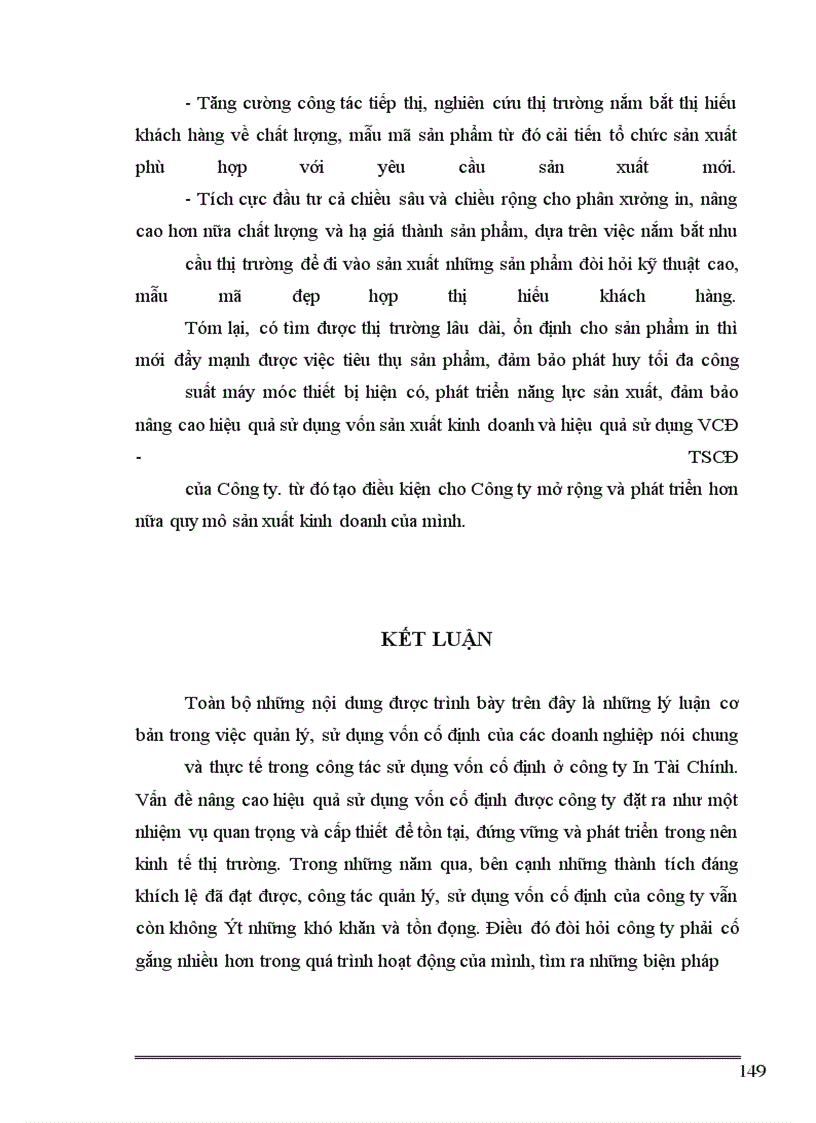 - Tăng cường công tác tiếp thị, nghiên cứu thị trường nắm bắt thị hiếu khách hàng về chất lượng, mẫu mã sản phẩm từ đó cải tiến tổ chức sản xuất phù hợp với yêu cầu sản xuất mới.
- Tích cực đầu tư cả chiều sâu và chiều rộng cho phân xưởng in, nâng cao hơn nữa chất lượng và hạ giá thành sản phẩm, dựa trên việc nắm bắt nhu cầu thị trường để đi vào sản xuất những sản phẩm đòi hỏi kỹ thuật cao, mẫu mã đẹp hợp thị hiếu khách hàng.
Tóm lại, có tìm được thị trường lâu dài, ổn định cho sản phẩm in thì mới đẩy mạnh được việc tiêu thụ sản phẩm, đảm bảo phát huy tối đa công suất máy móc thiết bị hiện có, phát triển năng lực sản xuất, đảm bảo nâng cao hiệu quả sử dụng vốn sản xuất kinh doanh và hiệu quả sử dụng VCĐ - TSCĐ của Công ty. từ đó tạo điều kiện cho Công ty mở rộng và phát triển hơn nữa quy mô sản xuất kinh doanh của mình.

KẾT LUẬN

Toàn bộ những nội dung được trình bày trên đây là những lý luận cơ bản trong việc quản lý, sử dụng vốn cố định của các doanh nghiệp nói chung và thực tế trong công tác sử dụng vốn cố định ở công ty In Tài Chính. Vấn đề nâng cao hiệu quả sử dụng vốn cố định được công ty đặt ra như một nhiệm vụ quan trọng và cấp thiết để tồn tại, đứng vững và phát triển trong nền kinh tế thị trường. Trong những năm qua, bên cạnh những thành tích đáng khích lệ đã đạt được, công tác quản lý, sử dụng vốn cố định của công ty vẫn còn không Ýt những khó khăn và tồn đọng. Điều đó đòi hỏi công ty phải cố gắng nhiều hơn trong quá trình hoạt động của mình, tìm ra những biện pháp

149